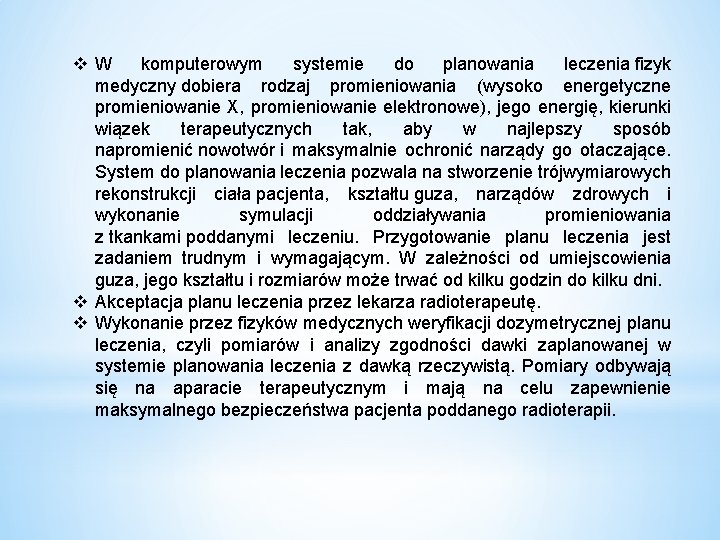 ❖ W komputerowym systemie do planowania leczenia fizyk medyczny dobiera rodzaj promieniowania (wysoko energetyczne promieniowanie X, promieniowanie elektronowe), jego energię, kierunki wiązek terapeutycznych tak, aby w najlepszy sposób napromienić nowotwór i maksymalnie ochronić narządy go otaczające. System do planowania leczenia pozwala na stworzenie trójwymiarowych rekonstrukcji ciała pacjenta, kształtu guza, narządów zdrowych i wykonanie symulacji oddziaływania promieniowania z tkankami poddanymi leczeniu. Przygotowanie planu leczenia jest zadaniem trudnym i wymagającym. W zależności od umiejscowienia guza, jego kształtu i rozmiarów może trwać od kilku godzin do kilku dni.
❖ Akceptacja planu leczenia przez lekarza radioterapeutę.
❖ Wykonanie przez fizyków medycznych weryfikacji dozymetrycznej planu leczenia, czyli pomiarów i analizy zgodności dawki zaplanowanej w systemie planowania leczenia z dawką rzeczywistą. Pomiary odbywają się na aparacie terapeutycznym i mają na celu zapewnienie maksymalnego bezpieczeństwa pacjenta poddanego radioterapii.